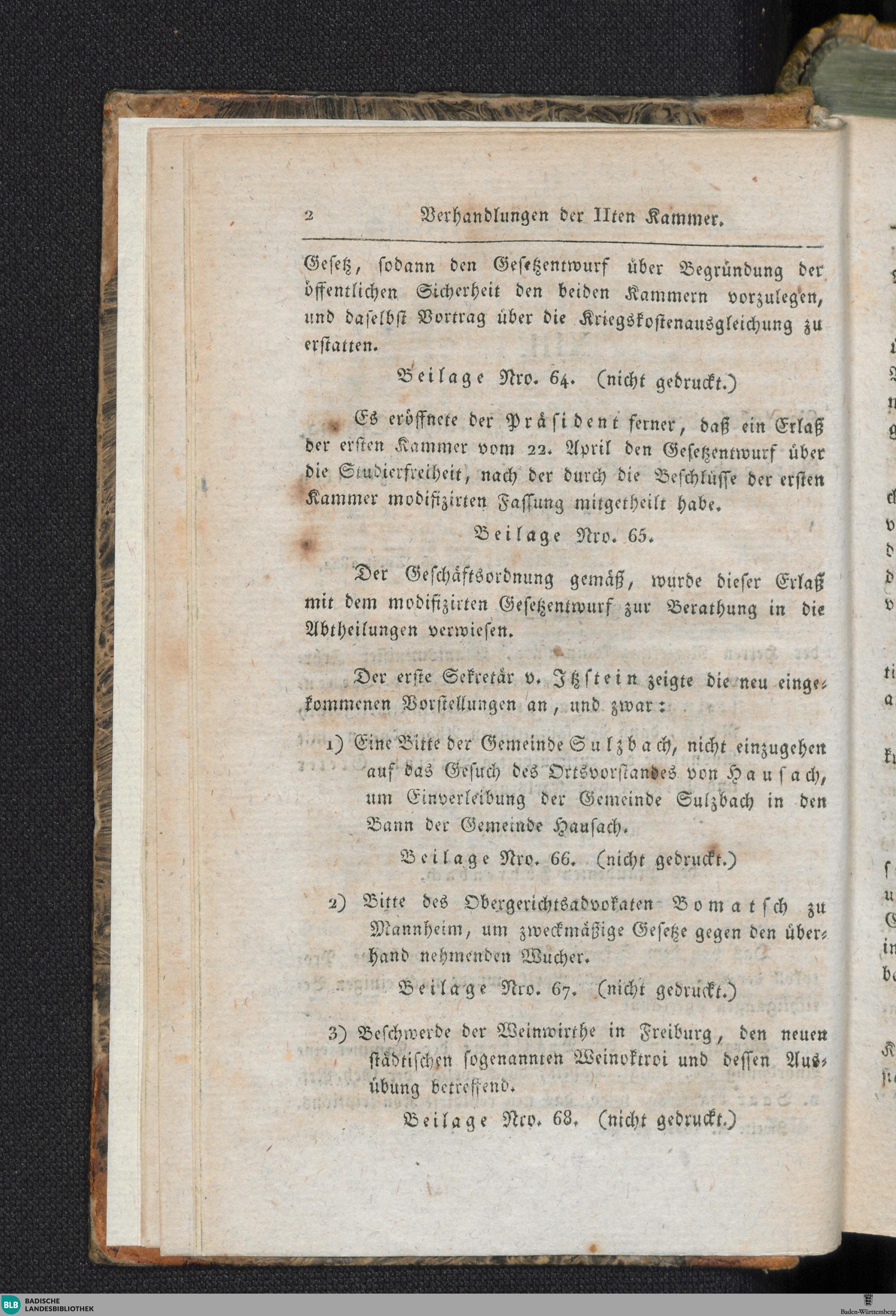 2 Verhandlungen der IIten Kammer.

Gesetz, sodann den Gesetzentwurf über Begründung der öffentlichen Sicherheit den beiden Kammern vorzulegen, und daselbst Vortrag über die Kriegskostenausgleichung zu erstatten.

Beilage Nro. 64. (nicht gedruckt.)

Es eröffnete der Präsident ferner, daß ein Erlaß der ersten Kammer vom 22. April den Gesetzentwurf über die Studierfreiheit, nach der durch die Beschlüsse der ersten Kammer modifizirten Fassung mitgetheilt habe.

Beilage Nro. 65.

Der Geschäftsordnung gemäß, wurde dieser Erlaß mit dem modifizirten Gesetzentwurf zur Berathung in die Abtheilungen verwiesen.

Der erste Sekretär v. Itzstein zeigte die neu eingekommenen Vorstellungen an, und zwar:

1) Eine Bitte der Gemeinde Sulzbach, nicht einzugehen auf das Gesuch des Ortsvorstandes von Hausach, um Einverleibung der Gemeinde Sulzbach in den Bann der Gemeinde Hausach.

Beilage Nro. 66. (nicht gedruckt.)

2) Bitte des Obergerichtsadvokaten Bomatsch zu Mannheim, um zweckmäßige Gesetze gegen den überhand nehmenden Wucher.

Beilage Nro. 67. (nicht gedruckt.)

3) Beschwerde der Weinwirthe in Freiburg, den neuen städtischen sogenannten Weinoktroi und dessen Ausübung betreffend.

Beilage Nro. 68. (nicht gedruckt.)

BLB BADISCHE LANDESBIBLIOTHEK
Baden-Württemberg